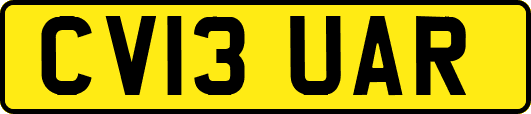 CV13 UAR